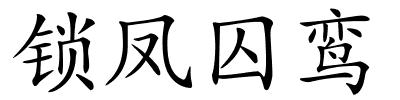 锁凤囚鸾